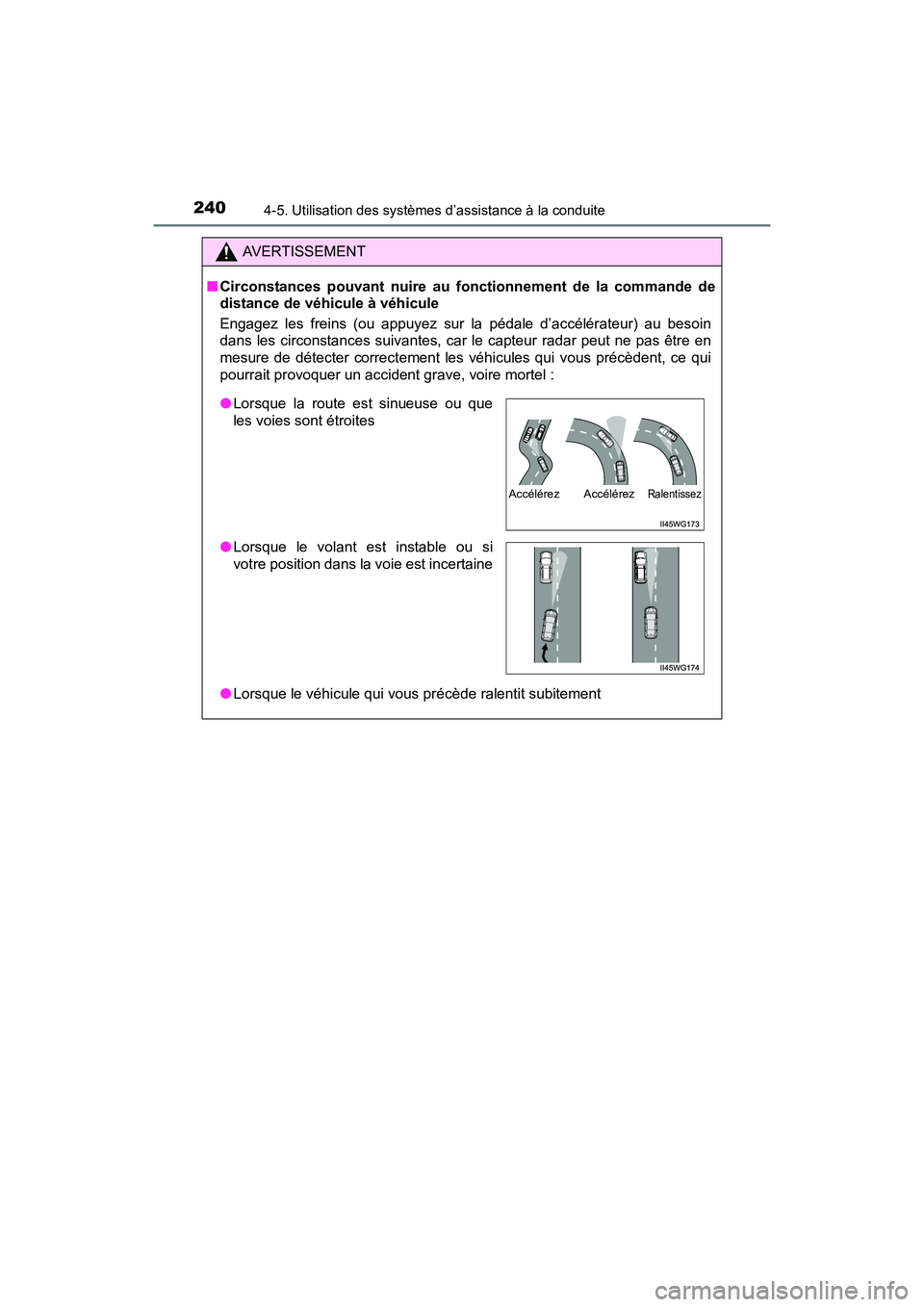 240 4-5. Utilisation des systèmes d'assistance à la conduite

AVERTISSEMENT

■ Circonstances pouvant nuire au fonctionnement de la commande de distance de véhicule à véhicule

Engagez les freins (ou appuyez sur la pédale d'accélérateur) au besoin dans les circonstances suivantes, car le capteur radar peut ne pas être en mesure de détecter correctement les véhicules qui vous précèdent, ce qui pourrait provoquer un accident grave, voire mortel :

● Lorsque la route est sinueuse ou que les voies sont étroites

Accélérez Accélérez Ralentissez

II45WG173

● Lorsque le volant est instable ou si votre position dans la voie est incertaine

II45WG174

● Lorsque le véhicule qui vous précède ralentit subitement

carmanualsonline.info